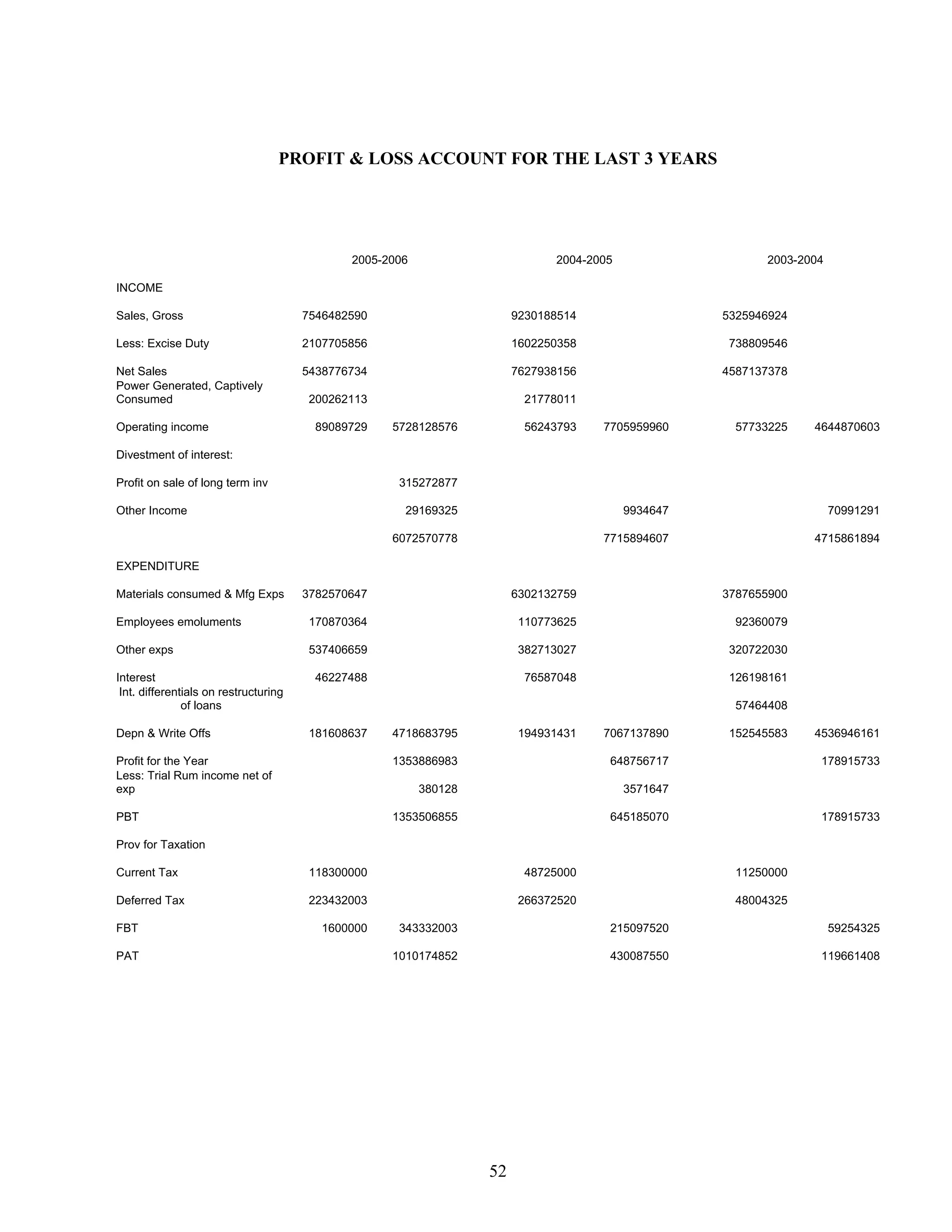 PROFIT & LOSS ACCOUNT FOR THE LAST 3 YEARS

| | 2005-2006 | | 2004-2005 | | 2003-2004 | |
|---|---|---|---|---|---|---|
| INCOME | | | | | | |
| Sales, Gross | 7546482590 | | 9230188514 | | 5325946924 | |
| Less: Excise Duty | 2107705856 | | 1602250358 | | 738809546 | |
| Net Sales | 5438776734 | | 7627938156 | | 4587137378 | |
| Power Generated, Captively Consumed | 200262113 | | 21778011 | | | |
| Operating income | 89089729 | 5728128576 | 56243793 | 7705959960 | 57733225 | 4644870603 |
| Divestment of interest: | | | | | | |
| Profit on sale of long term inv | | 315272877 | | | | |
| Other Income | | 29169325 | | 9934647 | | 70991291 |
| | | 6072570778 | | 7715894607 | | 4715861894 |
| EXPENDITURE | | | | | | |
| Materials consumed & Mfg Exps | 3782570647 | | 6302132759 | | 3787655900 | |
| Employees emoluments | 170870364 | | 110773625 | | 92360079 | |
| Other exps | 537406659 | | 382713027 | | 320722030 | |
| Interest | 46227488 | | 76587048 | | 126198161 | |
| Int. differentials on restructuring of loans | | | | | 57464408 | |
| Depn & Write Offs | 181608637 | 4718683795 | 194931431 | 7067137890 | 152545583 | 4536946161 |
| Profit for the Year | | 1353886983 | | 648756717 | | 178915733 |
| Less: Trial Rum income net of exp | | 380128 | | 3571647 | | |
| PBT | | 1353506855 | | 645185070 | | 178915733 |
| Prov for Taxation | | | | | | |
| Current Tax | 118300000 | | 48725000 | | 11250000 | |
| Deferred Tax | 223432003 | | 266372520 | | 48004325 | |
| FBT | 1600000 | 343332003 | | 215097520 | | 59254325 |
| PAT | | 1010174852 | | 430087550 | | 119661408 |

52